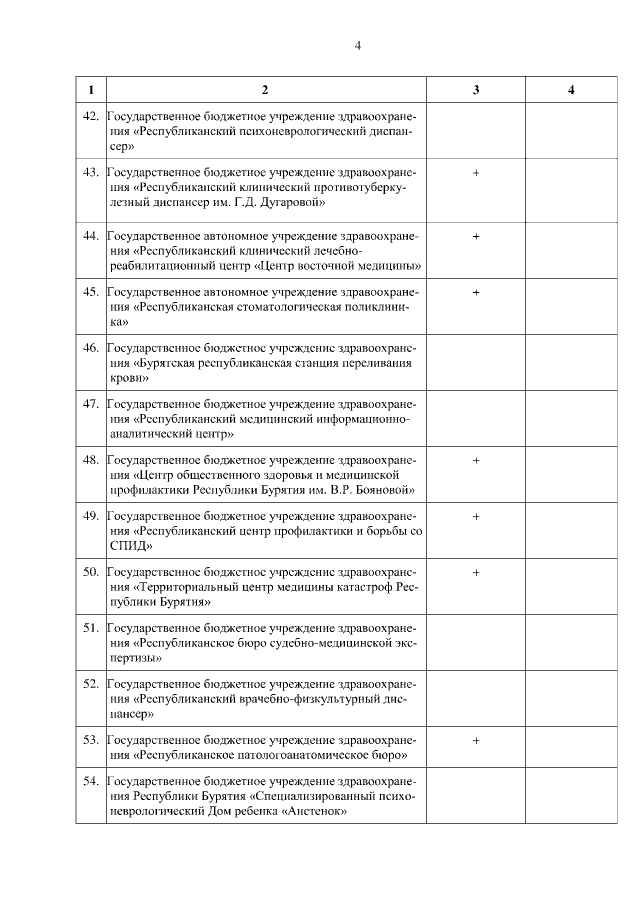 4

| 1 | 2 | 3 | 4 |
|---|---|---|---|
| 42. | Государственное бюджетное учреждение здравоохранения «Республиканский психоневрологический диспансер» | | |
| 43. | Государственное бюджетное учреждение здравоохранения «Республиканский клинический противотуберкулезный диспансер им. Г.Д. Дугаровой» | + | |
| 44. | Государственное автономное учреждение здравоохранения «Республиканский клинический лечебно-реабилитационный центр «Центр восточной медицины» | + | |
| 45. | Государственное автономное учреждение здравоохранения «Республиканская стоматологическая поликлиника» | + | |
| 46. | Государственное бюджетное учреждение здравоохранения «Бурятская республиканская станция переливания крови» | | |
| 47. | Государственное бюджетное учреждение здравоохранения «Республиканский медицинский информационно-аналитический центр» | | |
| 48. | Государственное бюджетное учреждение здравоохранения «Центр общественного здоровья и медицинской профилактики Республики Бурятия им. В.Р. Бояновой» | + | |
| 49. | Государственное бюджетное учреждение здравоохранения «Республиканский центр профилактики и борьбы со СПИД» | + | |
| 50. | Государственное бюджетное учреждение здравоохранения «Территориальный центр медицины катастроф Республики Бурятия» | + | |
| 51. | Государственное бюджетное учреждение здравоохранения «Республиканское бюро судебно-медицинской экспертизы» | | |
| 52. | Государственное бюджетное учреждение здравоохранения «Республиканский врачебно-физкультурный диспансер» | | |
| 53. | Государственное бюджетное учреждение здравоохранения «Республиканское патологоанатомическое бюро» | + | |
| 54. | Государственное бюджетное учреждение здравоохранения Республики Бурятия «Специализированный психоневрологический Дом ребенка «Аистенок» | | |